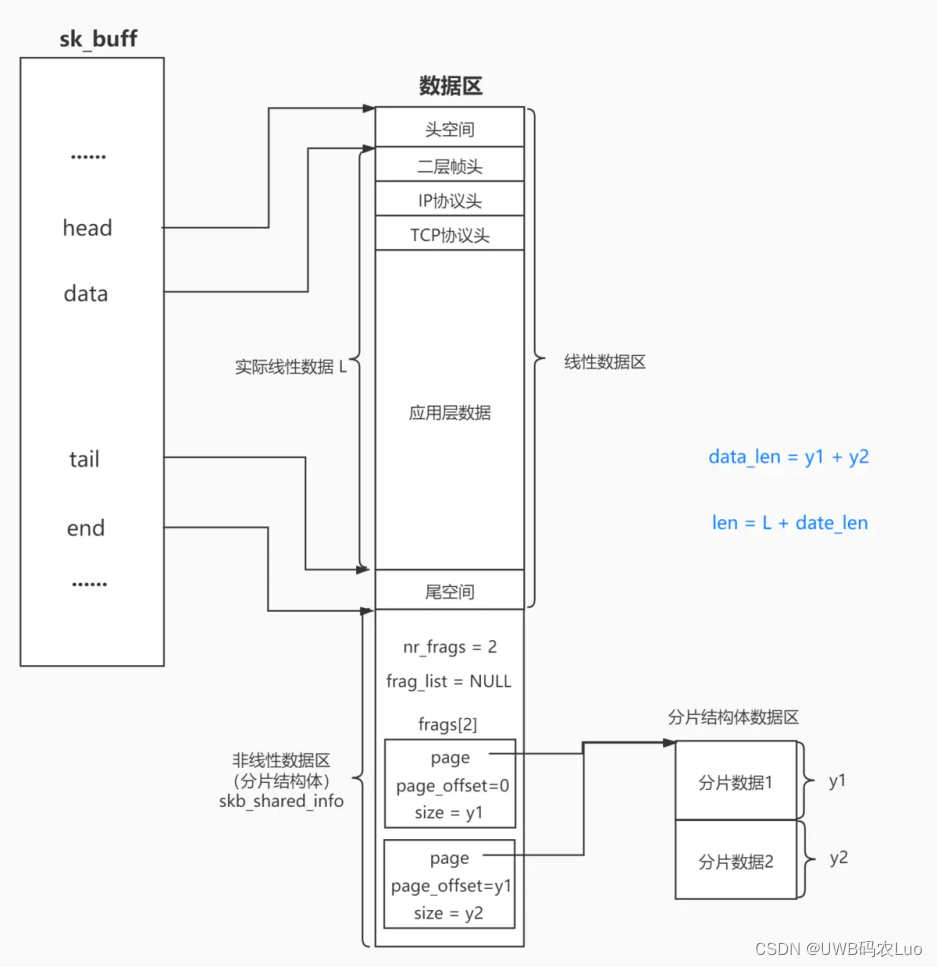 sk_buff

......

head

data

tail

end

......

数据区

头空间

二层帧头

IP协议头

TCP协议头

应用层数据

尾空间

实际线性数据 L

线性数据区

data_len = y1 + y2

len = L + date_len

nr_frags = 2

frag_list = NULL

frags[2]

page
page_offset=0
size = y1

page
page_offset=y1
size = y2

非线性数据区
(分片结构体)
skb_shared_info

分片结构体数据区

分片数据1

分片数据2

y1

y2

CSDN @UWB码农Luo